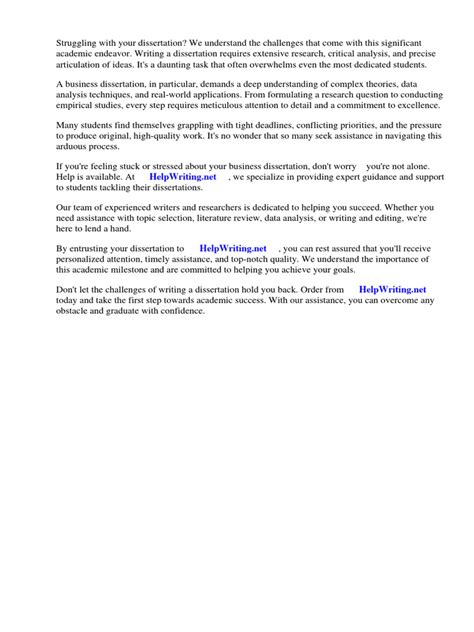 Struggling with your dissertation? We understand the challenges that come with this significant academic endeavor. Writing a dissertation requires extensive research, critical analysis, and precise articulation of ideas. It's a daunting task that often overwhelms even the most dedicated students.

A business dissertation, in particular, demands a deep understanding of complex theories, data analysis techniques, and real-world applications. From formulating a research question to conducting empirical studies, every step requires meticulous attention to detail and a commitment to excellence.

Many students find themselves grappling with tight deadlines, conflicting priorities, and the pressure to produce original, high-quality work. It's no wonder that so many seek assistance in navigating this arduous process.

If you're feeling stuck or stressed about your business dissertation, don't worry you're not alone. Help is available. At HelpWriting.net , we specialize in providing expert guidance and support to students tackling their dissertations.

Our team of experienced writers and researchers is dedicated to helping you succeed. Whether you need assistance with topic selection, literature review, data analysis, or writing and editing, we're here to lend a hand.

By entrusting your dissertation to HelpWriting.net , you can rest assured that you'll receive personalized attention, timely assistance, and top-notch quality. We understand the importance of this academic milestone and are committed to helping you achieve your goals.

Don't let the challenges of writing a dissertation hold you back. Order from HelpWriting.net today and take the first step towards academic success. With our assistance, you can overcome any obstacle and graduate with confidence.